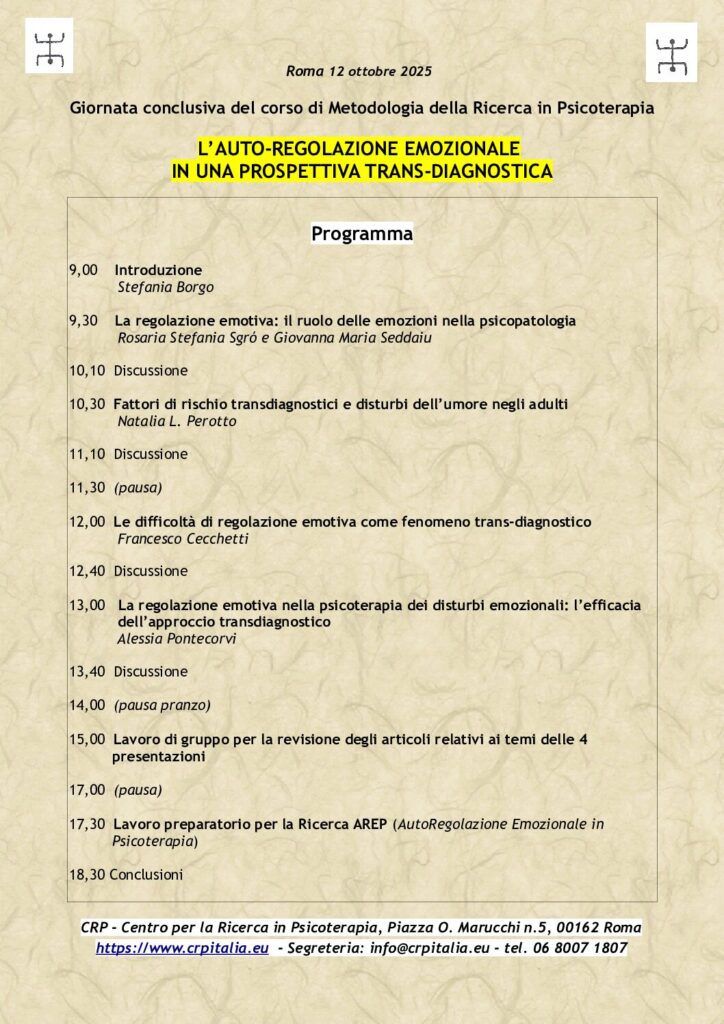 Roma 12 ottobre 2025

Giornata conclusiva del corso di Metodologia della Ricerca in Psicoterapia

L'AUTO-REGOLAZIONE EMOZIONALE
IN UNA PROSPETTIVA TRANS-DIAGNOSTICA

Programma

9,00 Introduzione
Stefania Borgo

9,30 La regolazione emotiva: il ruolo delle emozioni nella psicopatologia
Rosaria Stefania Sgró e Giovanna Maria Seddaiu

10,10 Discussione

10,30 Fattori di rischio transdiagnostici e disturbi dell'umore negli adulti
Natalia L. Perotto

11,10 Discussione

11,30 (pausa)

12,00 Le difficoltà di regolazione emotiva come fenomeno trans-diagnostico
Francesco Cecchetti

12,40 Discussione

13,00 La regolazione emotiva nella psicoterapia dei disturbi emozionali: l'efficacia dell'approccio transdiagnostico
Alessia Pontecorvi

13,40 Discussione

14,00 (pausa pranzo)

15,00 Lavoro di gruppo per la revisione degli articoli relativi ai temi delle 4 presentazioni

17,00 (pausa)

17,30 Lavoro preparatorio per la Ricerca AREP (AutoRegolazione Emozionale in Psicoterapia)

18,30 Conclusioni

CRP - Centro per la Ricerca in Psicoterapia, Piazza O. Marucchi n.5, 00162 Roma
https://www.crpitalia.eu - Segreteria: info@crpitalia.eu - tel. 06 8007 1807